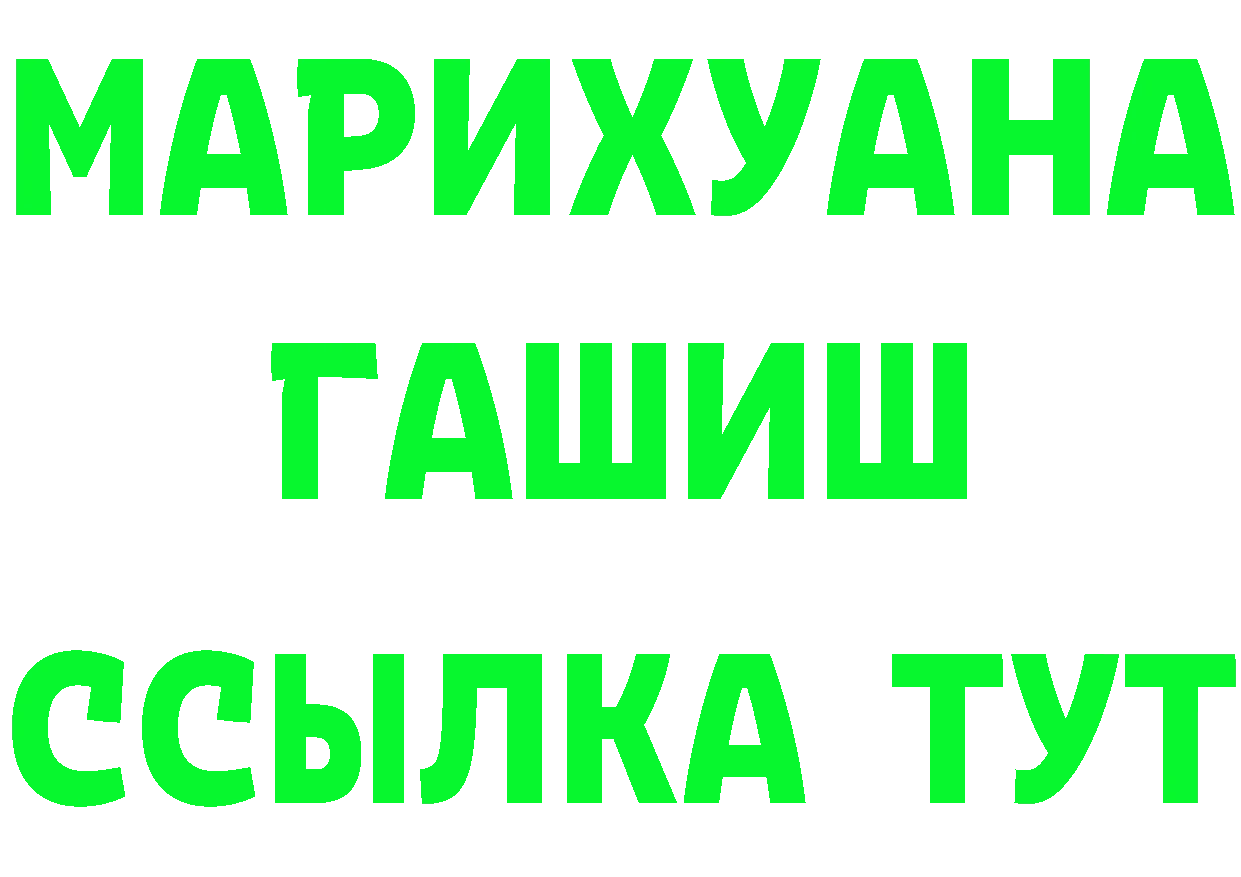 МАРИХУАНА
ГАШИШ
ССЫЛКА ТУТ